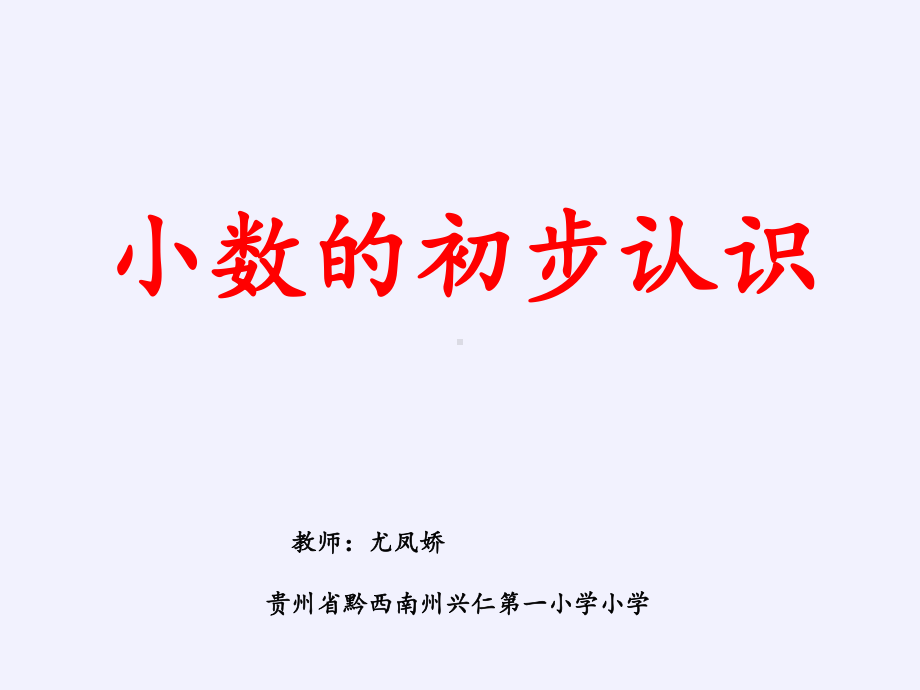 小数的初步认识

教师：尤凤娇

贵州省黔西南州兴仁第一小学小学